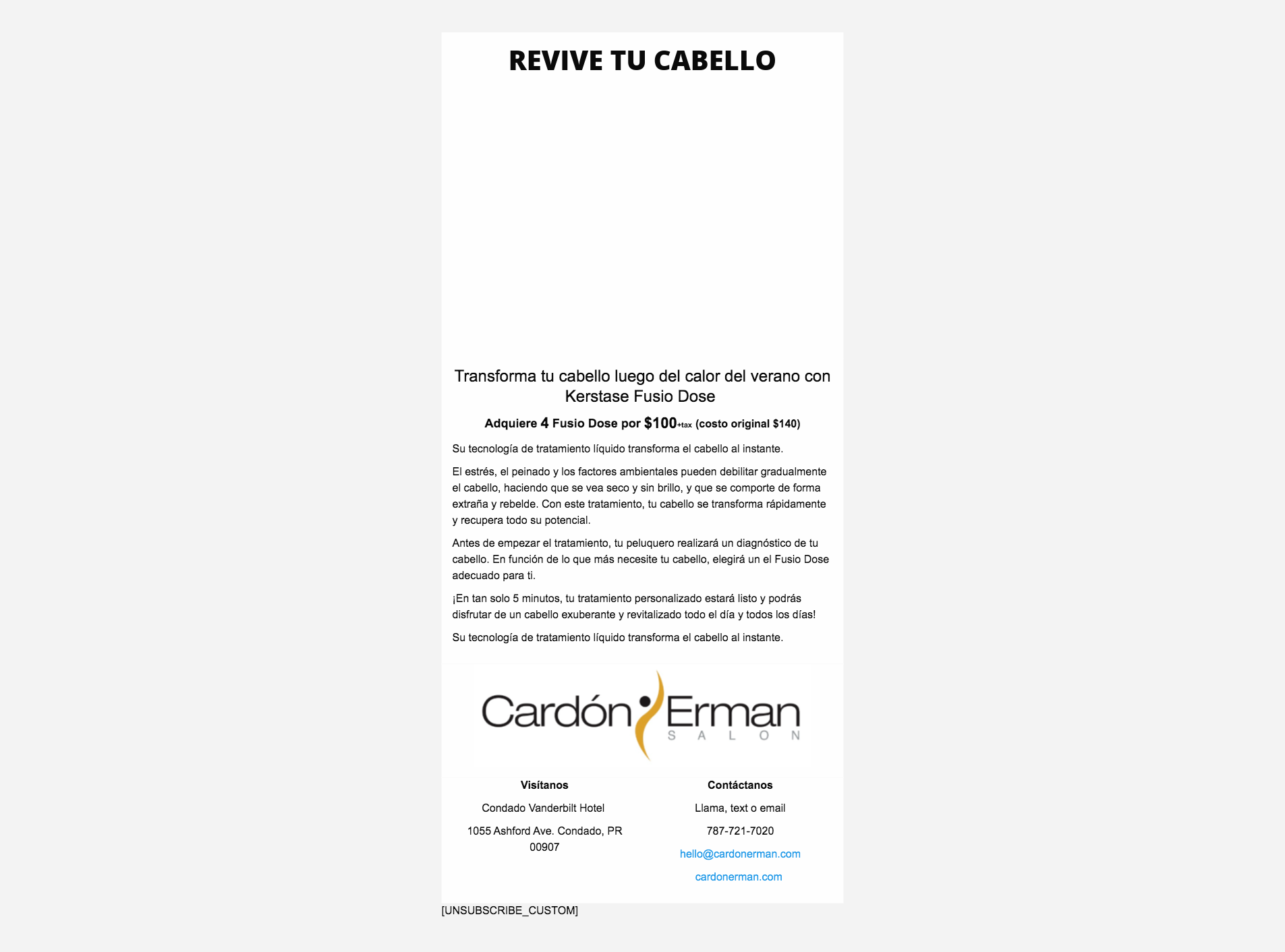 REVIVE TU CABELLO

Transforma tu cabello luego del calor del verano con Kerstase Fusio Dose

Adquiere 4 Fusio Dose por $100+tax (costo original $140)

Su tecnología de tratamiento líquido transforma el cabello al instante.

El estrés, el peinado y los factores ambientales pueden debilitar gradualmente el cabello, haciendo que se vea seco y sin brillo, y que se comporte de forma extraña y rebelde. Con este tratamiento, tu cabello se transforma rápidamente y recupera todo su potencial.

Antes de empezar el tratamiento, tu peluquero realizará un diagnóstico de tu cabello. En función de lo que más necesite tu cabello, elegirá un el Fusio Dose adecuado para ti.

¡En tan solo 5 minutos, tu tratamiento personalizado estará listo y podrás disfrutar de un cabello exuberante y revitalizado todo el día y todos los días!

Su tecnología de tratamiento líquido transforma el cabello al instante.

Cardón Erman
SALON

Visítanos

Condado Vanderbilt Hotel

1055 Ashford Ave. Condado, PR 00907

Contáctanos

Llama, text o email

787-721-7020

hello@cardonerman.com

cardonerman.com

[UNSUBSCRIBE_CUSTOM]